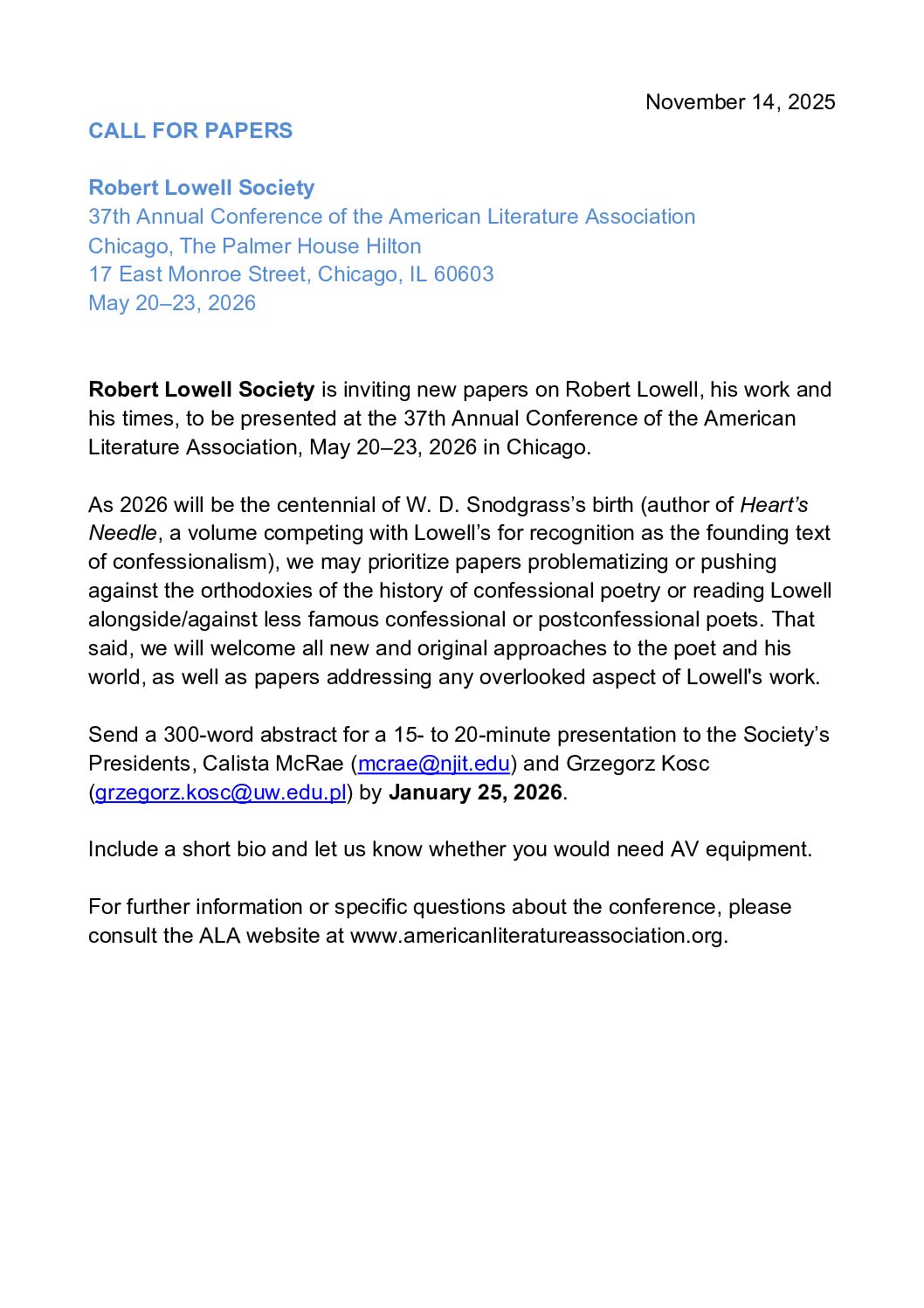 November 14, 2025

CALL FOR PAPERS

Robert Lowell Society
37th Annual Conference of the American Literature Association
Chicago, The Palmer House Hilton
17 East Monroe Street, Chicago, IL 60603
May 20–23, 2026

Robert Lowell Society is inviting new papers on Robert Lowell, his work and his times, to be presented at the 37th Annual Conference of the American Literature Association, May 20–23, 2026 in Chicago.

As 2026 will be the centennial of W. D. Snodgrass's birth (author of Heart's Needle, a volume competing with Lowell's for recognition as the founding text of confessionalism), we may prioritize papers problematizing or pushing against the orthodoxies of the history of confessional poetry or reading Lowell alongside/against less famous confessional or postconfessional poets. That said, we will welcome all new and original approaches to the poet and his world, as well as papers addressing any overlooked aspect of Lowell's work.

Send a 300-word abstract for a 15- to 20-minute presentation to the Society's Presidents, Calista McRae (mcrae@njit.edu) and Grzegorz Kosc (grzegorz.kosc@uw.edu.pl) by January 25, 2026.

Include a short bio and let us know whether you would need AV equipment.

For further information or specific questions about the conference, please consult the ALA website at www.americanliteratureassociation.org.